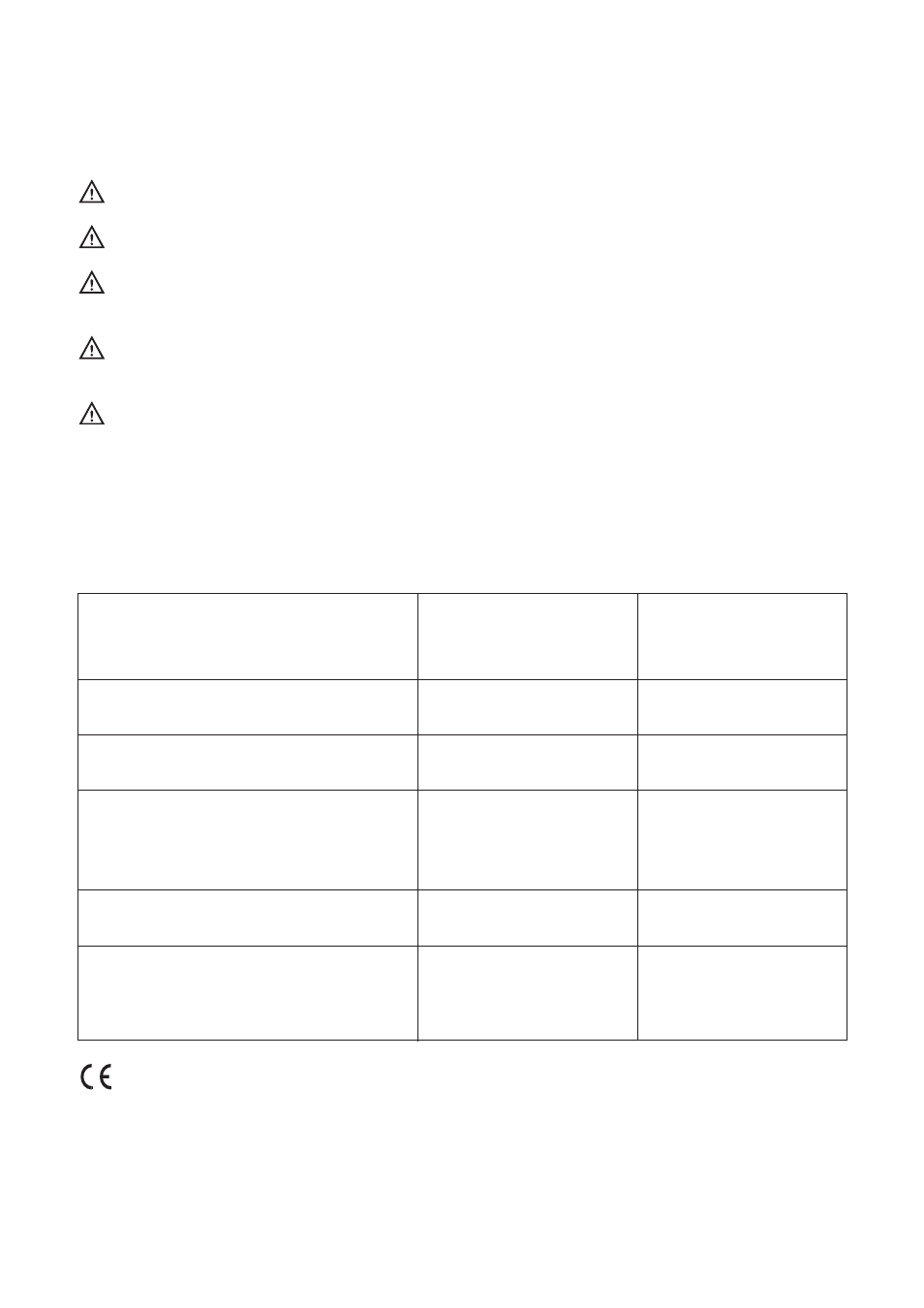 CE